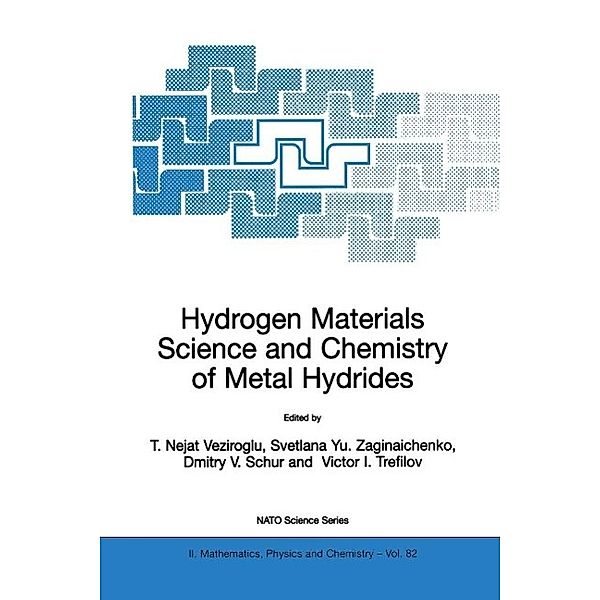 Hydrogen Materials Science and Chemistry of Metal Hydrides

Edited by

T. Nejat Veziroglu, Svetlana Yu. Zaginaichenko, Dmitry V. Schur and Victor I. Trefilov

NATO Science Series

II. Mathematics, Physics and Chemistry – Vol. 82